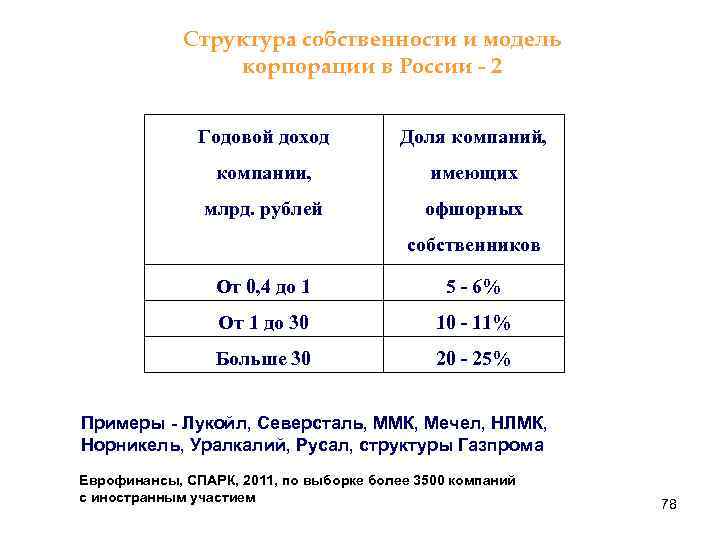 Структура собственности и модель корпорации в России - 2

| Годовой доход компании, млрд. рублей | Доля компаний, имеющих офшорных собственников |
|---|---|
| От 0,4 до 1 | 5 - 6% |
| От 1 до 30 | 10 - 11% |
| Больше 30 | 20 - 25% |

Примеры - Лукойл, Северсталь, ММК, Мечел, НЛМК, Норникель, Уралкалий, Русал, структуры Газпрома

Еврофинансы, СПАРК, 2011, по выборке более 3500 компаний с иностранным участием

78